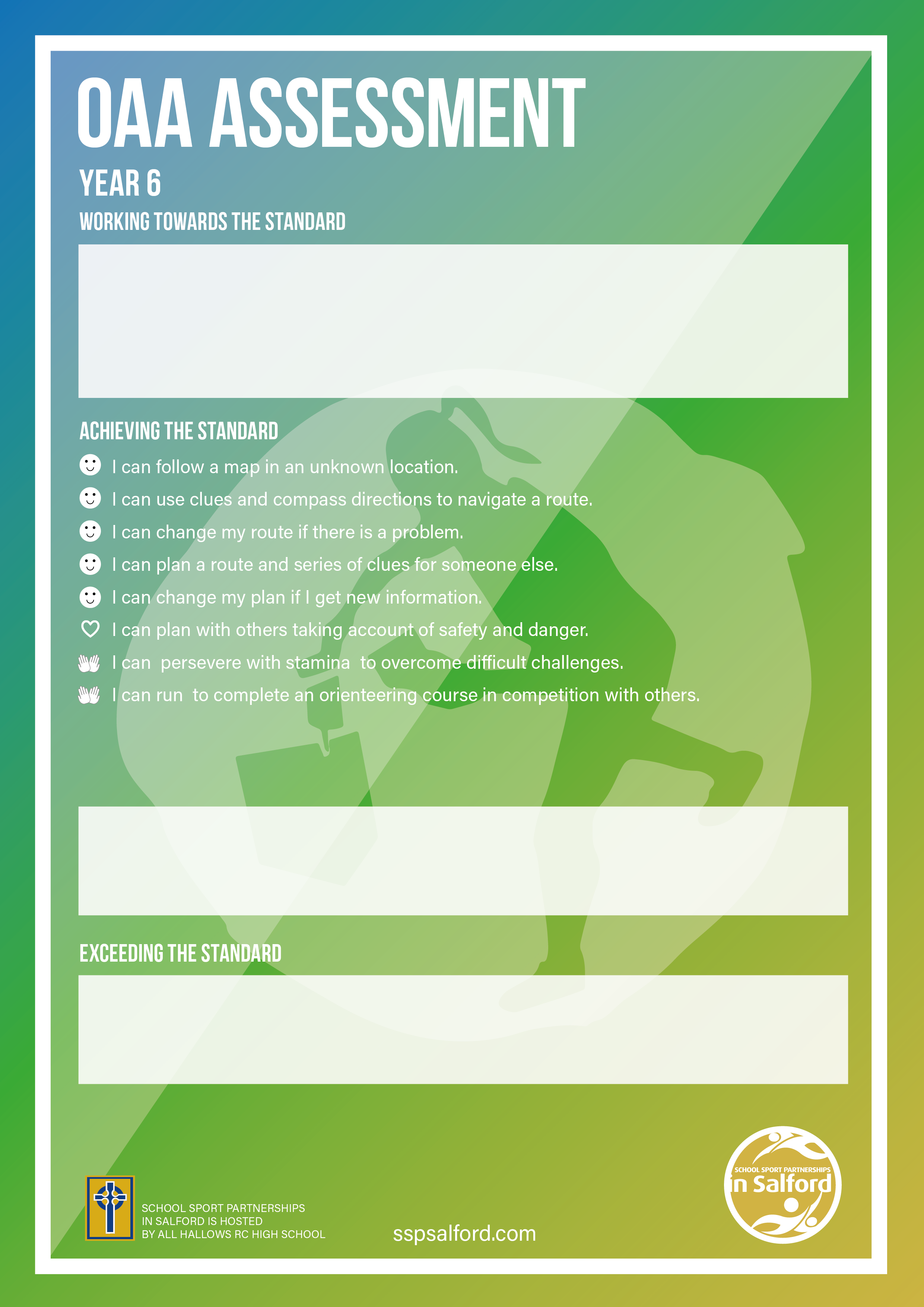 OAA ASSESSMENT

YEAR 6

WORKING TOWARDS THE STANDARD

ACHIEVING THE STANDARD

I can follow a map in an unknown location.

I can use clues and compass directions to navigate a route.

I can change my route if there is a problem.

I can plan a route and series of clues for someone else.

I can change my plan if I get new information.

I can plan with others taking account of safety and danger.

I can persevere with stamina to overcome difficult challenges.

I can run to complete an orienteering course in competition with others.

EXCEEDING THE STANDARD

SCHOOL SPORT PARTNERSHIPS
IN SALFORD IS HOSTED
BY ALL HALLOWS RC HIGH SCHOOL

sspsalford.com

SCHOOL SPORT PARTNERSHIPS
in Salford